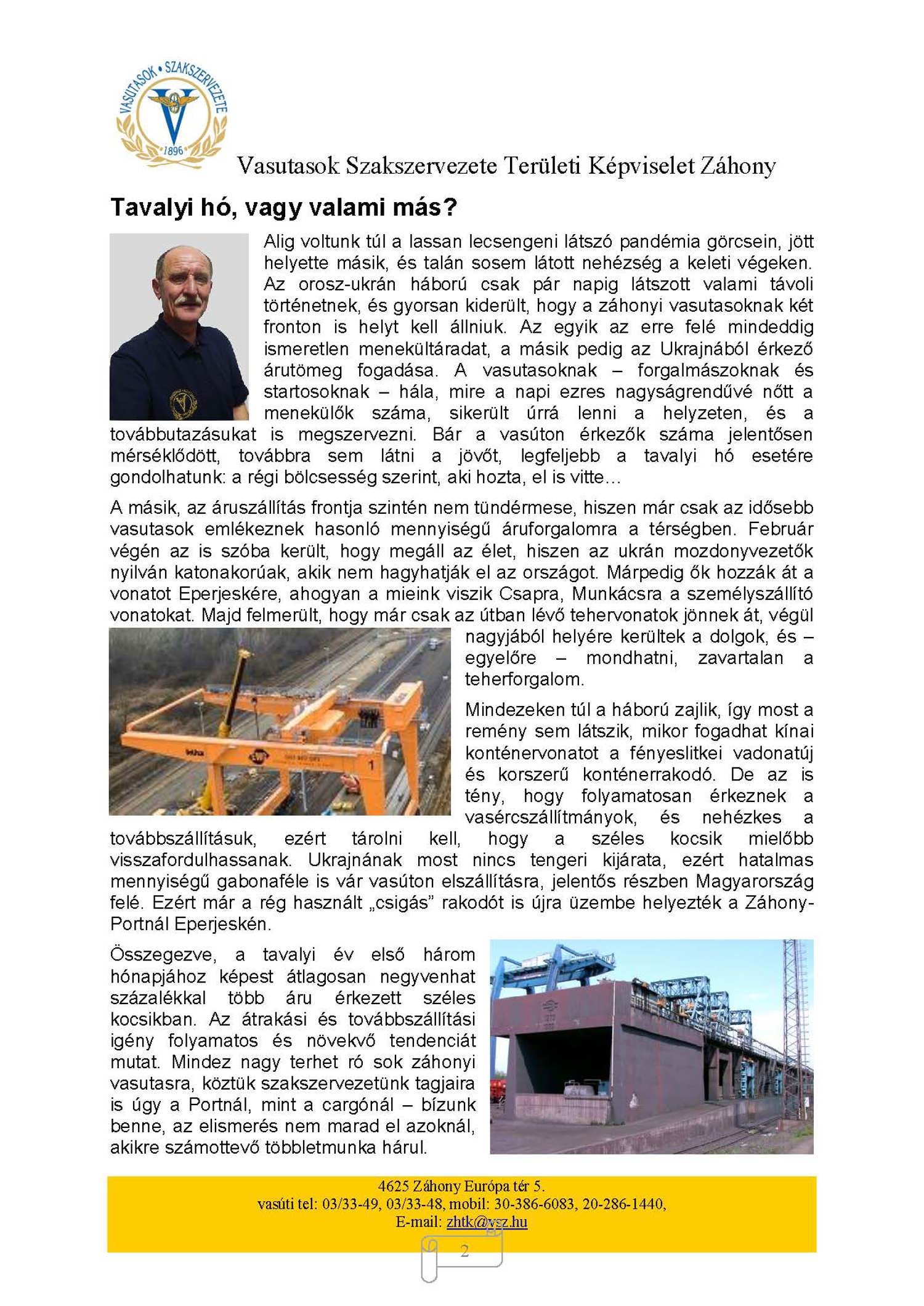 VASUTASOK • SZAKSZERVEZETE
1896

Vasutasok Szakszervezete Területi Képviselet Záhony

Tavalyi hó, vagy valami más?

Alig voltunk túl a lassan lecsengeni látszó pandémia görcsein, jött helyette másik, és talán sosem látott nehézség a keleti végeken. Az orosz-ukrán háború csak pár napig látszott valami távoli történetnek, és gyorsan kiderült, hogy a záhonyi vasutasoknak két fronton is helyt kell állniuk. Az egyik az erre felé mindeddig ismeretlen menekültáradat, a másik pedig az Ukrajnából érkező árutömeg fogadása. A vasutasoknak – forgalmászoknak és startosoknak – hála, mire a napi ezres nagyságrendűvé nőtt a menekülők száma, sikerült úrrá lenni a helyzeten, és a továbbutazásukat is megszervezni. Bár a vasúton érkezők száma jelentősen mérséklődött, továbbra sem látni a jövőt, legfeljebb a tavalyi hó esetére gondolhatunk: a régi bölcsesség szerint, aki hozta, el is vitte…

A másik, az áruszállítás frontja szintén nem tündérmese, hiszen már csak az idősebb vasutasok emlékeznek hasonló mennyiségű áruforgalomra a térségben. Február végén az is szóba került, hogy megáll az élet, hiszen az ukrán mozdonyvezetők nyilván katonakorúak, akik nem hagyhatják el az országot. Márpedig ők hozzák át a vonatot Eperjeskére, ahogyan a mieink viszik Csapra, Munkácsra a személyszállító vonatokat. Majd felmerült, hogy már csak az útban lévő tehervonatok jönnek át, végül nagyjából helyére kerültek a dolgok, és – egyelőre – mondhatni, zavartalan a teherforgalom.

Mindezeken túl a háború zajlik, így most a remény sem látszik, mikor fogadhat kínai konténervonatot a fényeslitkei vadonatúj és korszerű konténerrakodó. De az is tény, hogy folyamatosan érkeznek a vasércszállítmányok, és nehézkes a továbbszállításuk, ezért tárolni kell, hogy a széles kocsik mielőbb visszafordulhassanak. Ukrajnának most nincs tengeri kijárata, ezért hatalmas mennyiségű gabonaféle is vár vasúton elszállításra, jelentős részben Magyarország felé. Ezért már a rég használt „csigás” rakodót is újra üzembe helyezték a Záhony-Portnál Eperjeskén.

Összegezve, a tavalyi év első három hónapjához képest átlagosan negyvenhat százalékkal több áru érkezett széles kocsikban. Az átrakási és továbbszállítási igény folyamatos és növekvő tendenciát mutat. Mindez nagy terhet ró sok záhonyi vasutasra, köztük szakszervezetünk tagjaira is úgy a Portnál, mint a cargónál – bízunk benne, az elismerés nem marad el azoknál, akikre számottevő többletmunka hárul.

4625 Záhony Európa tér 5.
vasúti tel: 03/33-49, 03/33-48, mobil: 30-386-6083, 20-286-1440,
E-mail: zhtk@vsz.hu

2